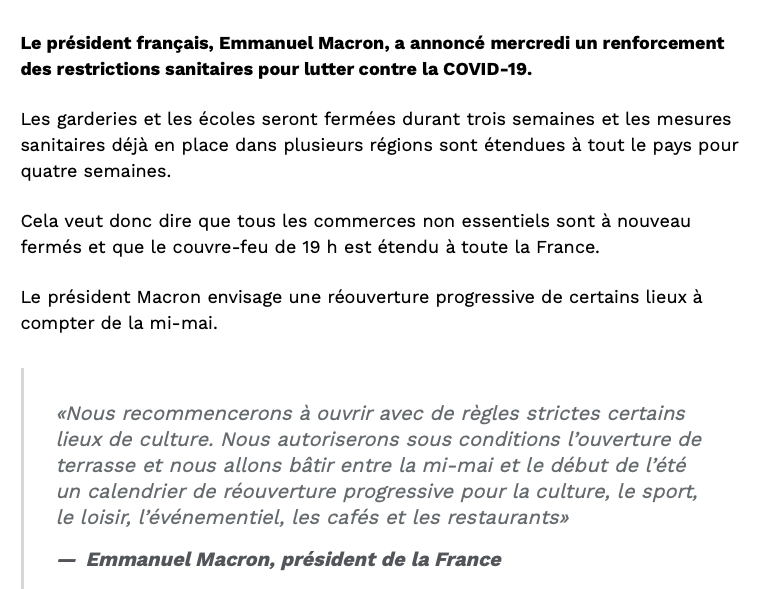 Le président français, Emmanuel Macron, a annoncé mercredi un renforcement des restrictions sanitaires pour lutter contre la COVID-19.

Les garderies et les écoles seront fermées durant trois semaines et les mesures sanitaires déjà en place dans plusieurs régions sont étendues à tout le pays pour quatre semaines.

Cela veut donc dire que tous les commerces non essentiels sont à nouveau fermés et que le couvre-feu de 19 h est étendu à toute la France.

Le président Macron envisage une réouverture progressive de certains lieux à compter de la mi-mai.

«Nous recommencerons à ouvrir avec de règles strictes certains lieux de culture. Nous autoriserons sous conditions l'ouverture de terrasse et nous allons bâtir entre la mi-mai et le début de l'été un calendrier de réouverture progressive pour la culture, le sport, le loisir, l'événementiel, les cafés et les restaurants»

— Emmanuel Macron, président de la France